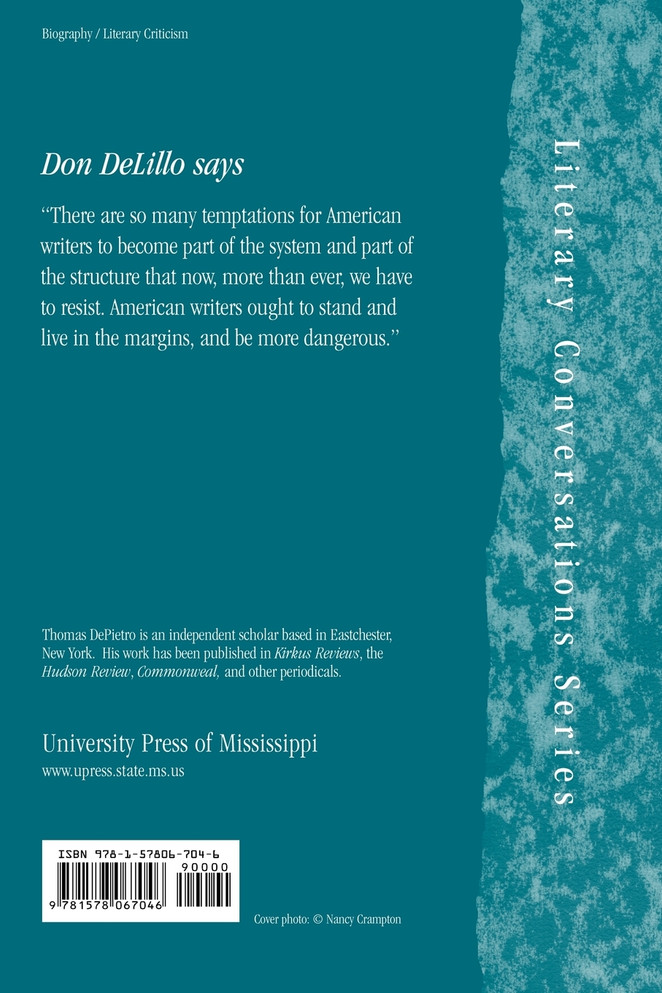 Biography / Literary Criticism

Don DeLillo says

"There are so many temptations for American writers to become part of the system and part of the structure that now, more than ever, we have to resist. American writers ought to stand and live in the margins, and be more dangerous."

Thomas DePietro is an independent scholar based in Eastchester, New York. His work has been published in Kirkus Reviews, the Hudson Review, Commonweal, and other periodicals.

University Press of Mississippi
www.upress.state.ms.us

ISBN 978-1-57806-704-6
90000
9 781578 067046

Cover photo: © Nancy Crampton

Literary Conversations Series